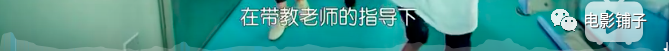 在带教老师的指导下

电影铺子